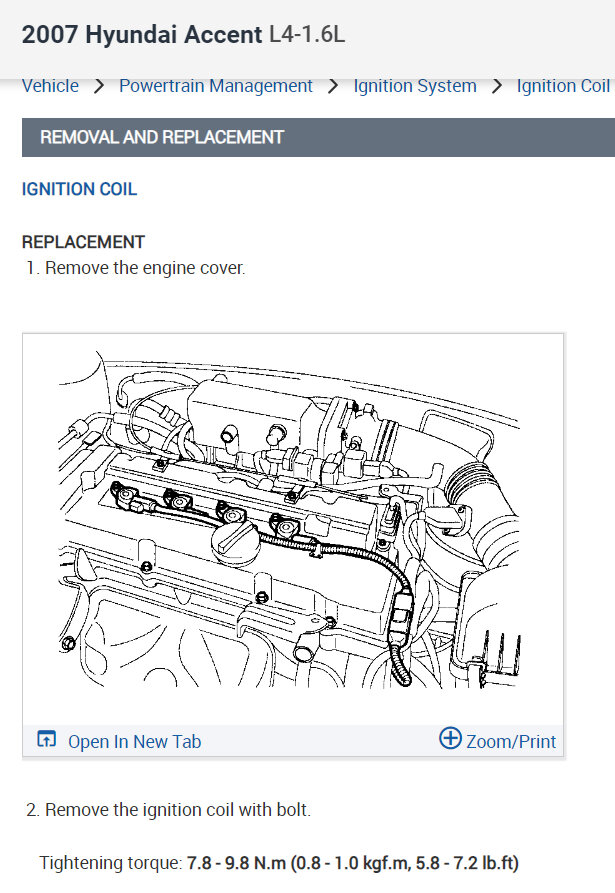 2007 Hyundai Accent L4-1.6L

Vehicle > Powertrain Management > Ignition System > Ignition Coil

REMOVAL AND REPLACEMENT

IGNITION COIL

REPLACEMENT
1. Remove the engine cover.

Open In New Tab
Zoom/Print

2. Remove the ignition coil with bolt.

Tightening torque: 7.8 - 9.8 N.m (0.8 - 1.0 kgf.m, 5.8 - 7.2 lb.ft)